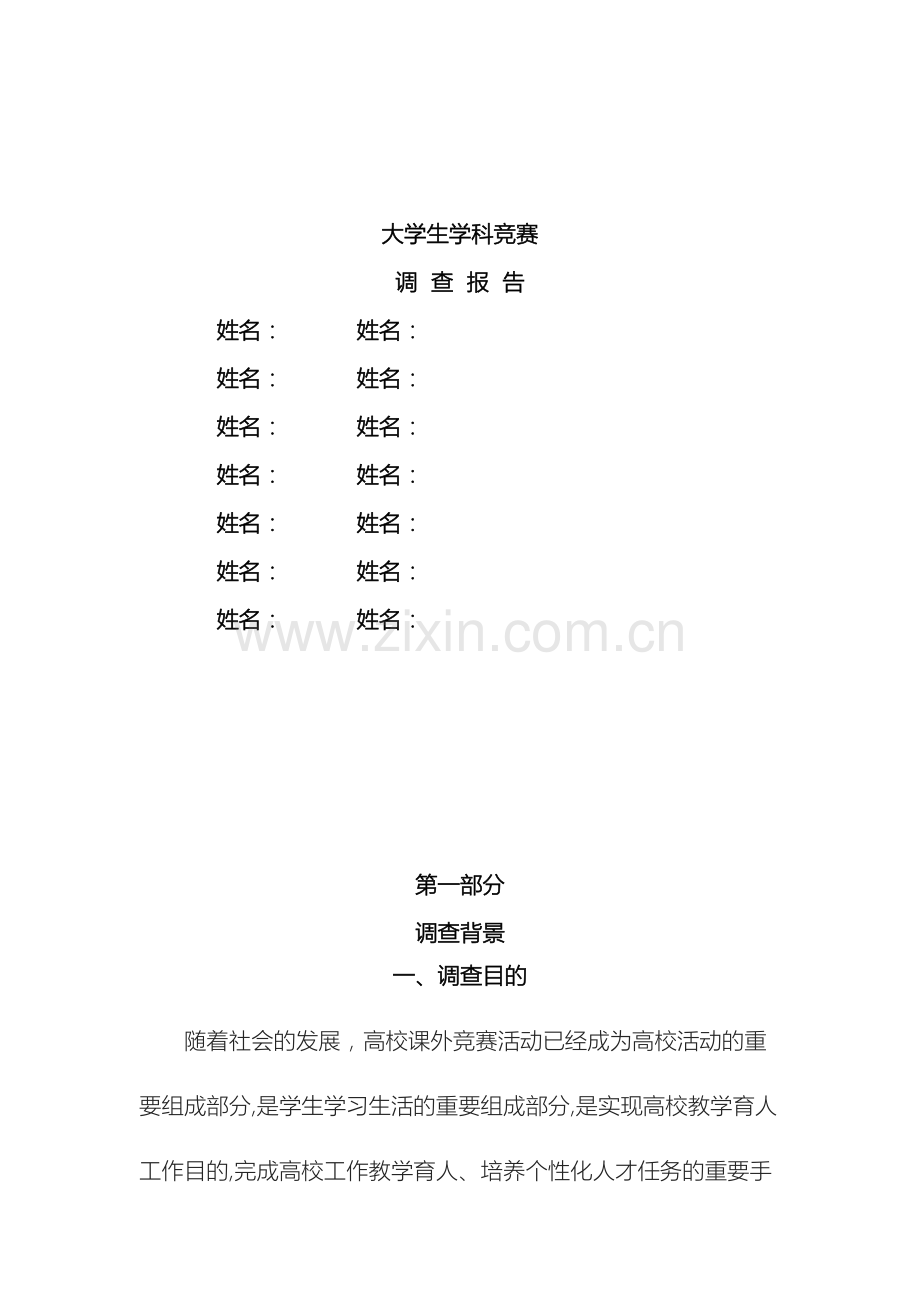 大学生学科竞赛

调 查 报 告

姓名：　　姓名：

姓名：　　姓名：

姓名：　　姓名：

姓名：　　姓名：

姓名：　　姓名：

姓名：　　姓名：

姓名：　　姓名：

www.zixin.com.cn

第一部分

调查背景

一、调查目的

随着社会的发展，高校课外竞赛活动已经成为高校活动的重要组成部分,是学生学习生活的重要组成部分,是实现高校教学育人工作目的,完成高校工作教学育人、培养个性化人才任务的重要手